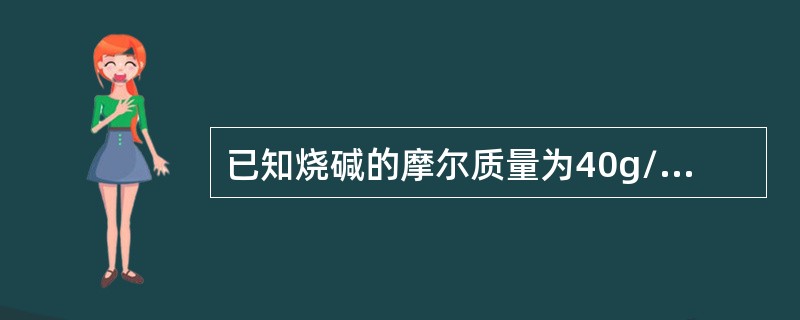 已知烧碱的摩尔质量为40g/...